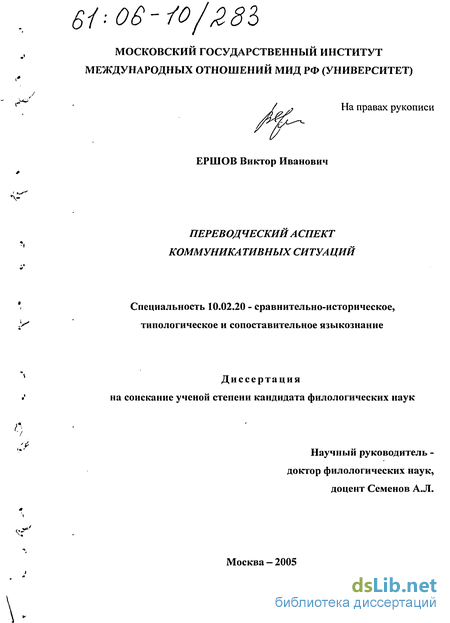 61:06-10/283

МОСКОВСКИЙ ГОСУДАРСТВЕННЫЙ ИНСТИТУТ МЕЖДУНАРОДНЫХ ОТНОШЕНИЙ МИД РФ (УНИВЕРСИТЕТ)

На правах рукописи

ЕРШОВ Виктор Иванович

ПЕРЕВОДЧЕСКИЙ АСПЕКТ КОММУНИКАТИВНЫХ СИТУАЦИЙ

Специальность 10.02.20 - сравнительно-историческое, типологическое и сопоставительное языкознание

Диссертация
на соискание ученой степени кандидата филологических наук

Научный руководитель - доктор филологических наук, доцент Семенов А.Л.

Москва – 2005

dsLib.net
библиотека диссертаций